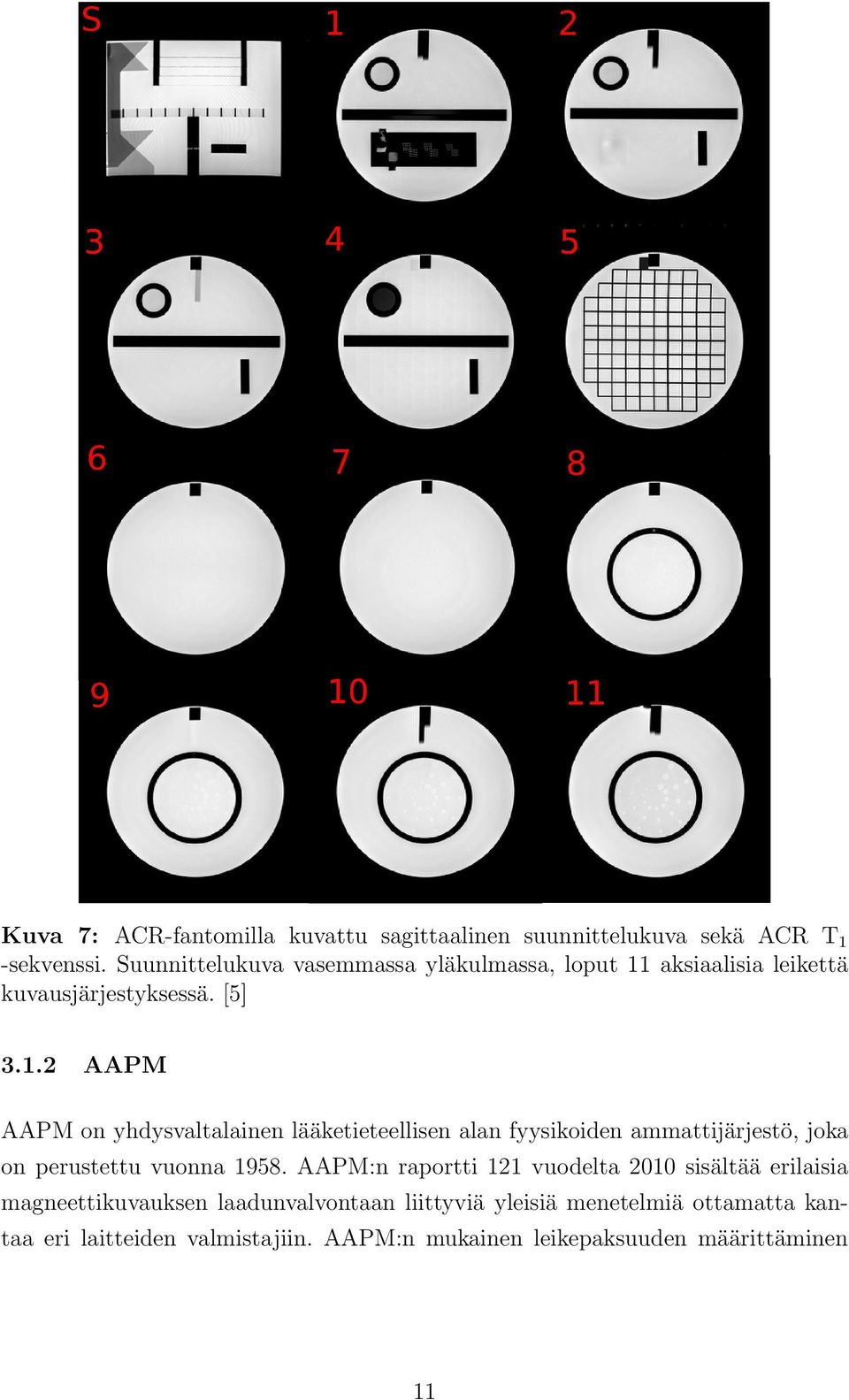 S 1 2

3 4 5

6 7 8

9 10 11

**Kuva 7:** ACR-fantomilla kuvattu sagittaalinen suunnittelukuva sekä ACR $T_1$ -sekvenssi. Suunnittelukuva vasemmassa yläkulmassa, loput 11 aksiaalisia leikettä kuvausjärjestyksessä. [5]

**3.1.2 AAPM**

AAPM on yhdysvaltalainen lääketieteellisen alan fyysikoiden ammattijärjestö, joka on perustettu vuonna 1958. AAPM:n raportti 121 vuodelta 2010 sisältää erilaisia magneettikuvauksen laadunvalvontaan liittyviä yleisiä menetelmiä ottamatta kantaa eri laitteiden valmistajiin. AAPM:n mukainen leikepaksuuden määrittäminen

11